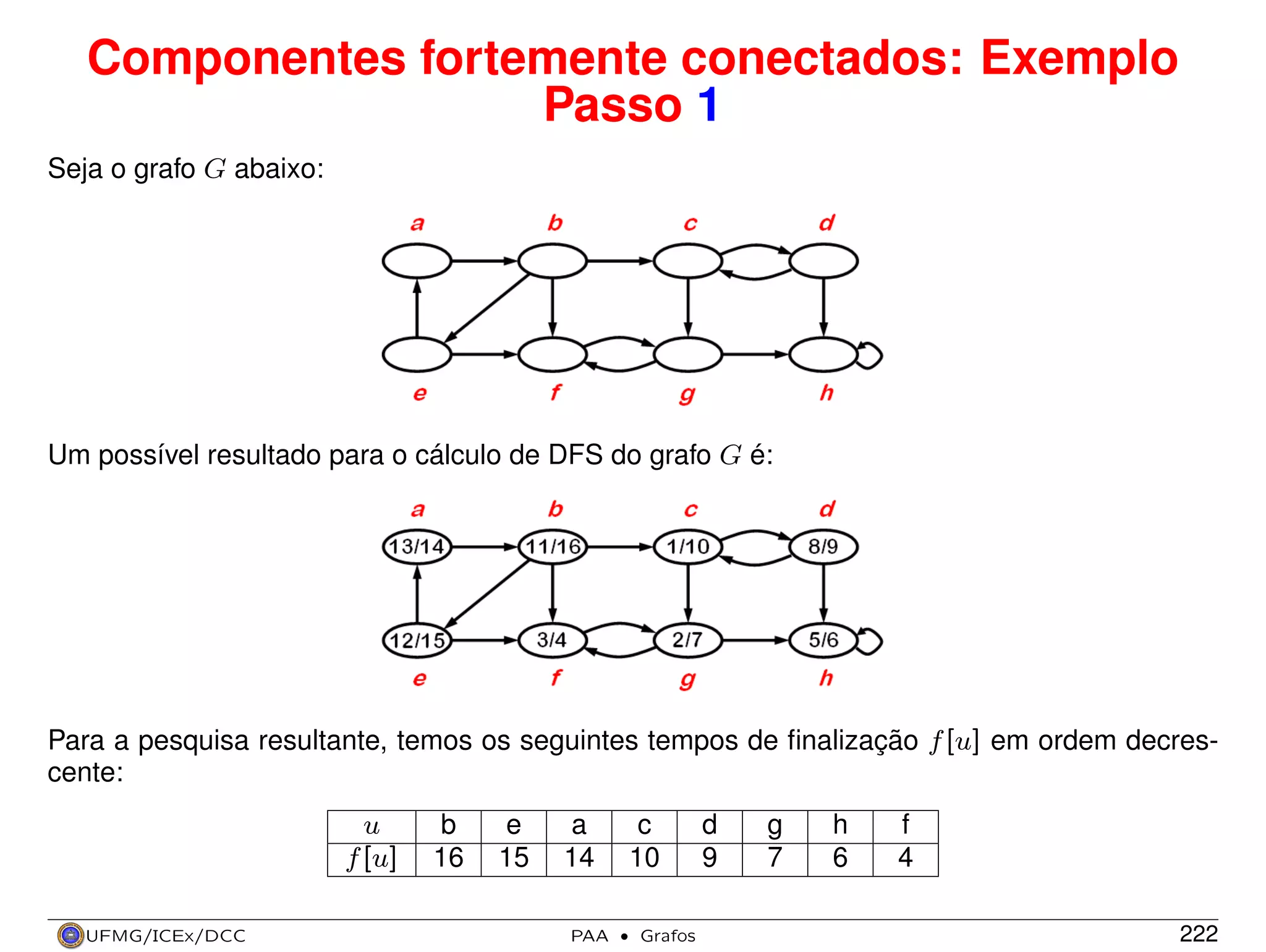 Componentes fortemente conectados: Exemplo
Passo 1

Seja o grafo $G$ abaixo:

a b c d
e f g h

Um possível resultado para o cálculo de DFS do grafo $G$ é:

a b c d
13/14 11/16 1/10 8/9
12/15 3/4 2/7 5/6
e f g h

Para a pesquisa resultante, temos os seguintes tempos de finalização $f[u]$ em ordem decrescente:

| $u$ | b | e | a | c | d | g | h | f |
|---|---|---|---|---|---|---|---|---|
| $f[u]$ | 16 | 15 | 14 | 10 | 9 | 7 | 6 | 4 |

UFMG/ICEx/DCC PAA • Grafos 222